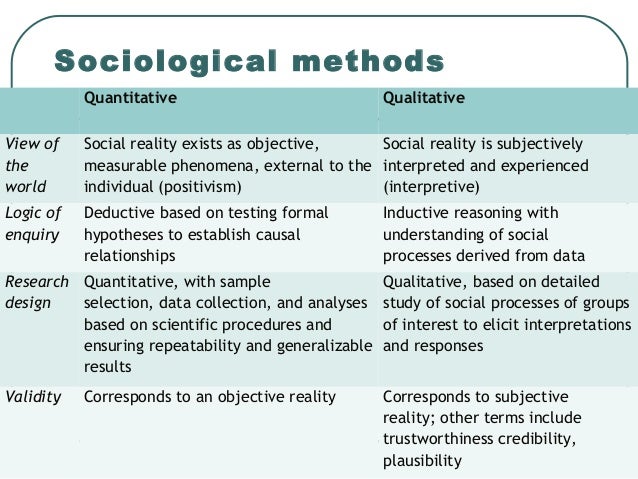 Sociological methods

| | Quantitative | Qualitative |
|---|---|---|
| View of the world | Social reality exists as objective, measurable phenomena, external to the individual (positivism) | Social reality is subjectively interpreted and experienced (interpretive) |
| Logic of enquiry | Deductive based on testing formal hypotheses to establish causal relationships | Inductive reasoning with understanding of social processes derived from data |
| Research design | Quantitative, with sample selection, data collection, and analyses based on scientific procedures and ensuring repeatability and generalizable results | Qualitative, based on detailed study of social processes of groups of interest to elicit interpretations and responses |
| Validity | Corresponds to an objective reality | Corresponds to subjective reality; other terms include trustworthiness credibility, plausibility |